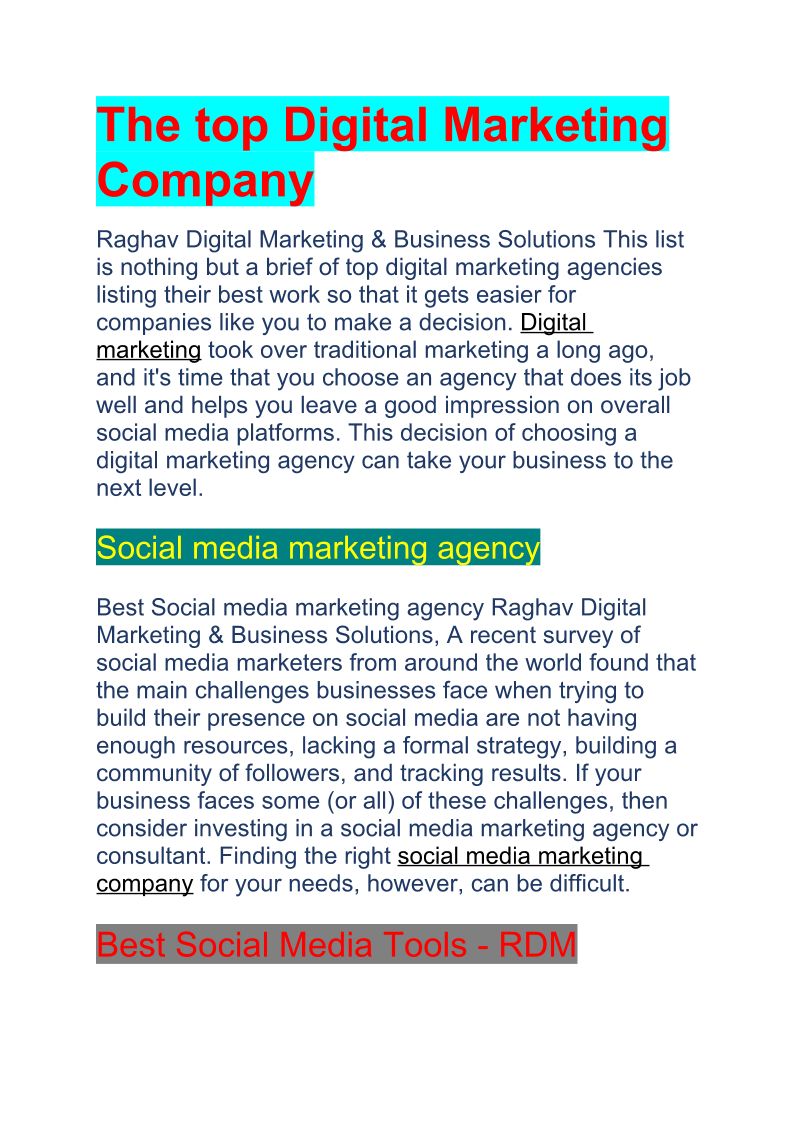 The top Digital Marketing Company

Raghav Digital Marketing & Business Solutions This list is nothing but a brief of top digital marketing agencies listing their best work so that it gets easier for companies like you to make a decision. Digital marketing took over traditional marketing a long ago, and it's time that you choose an agency that does its job well and helps you leave a good impression on overall social media platforms. This decision of choosing a digital marketing agency can take your business to the next level.

Social media marketing agency

Best Social media marketing agency Raghav Digital Marketing & Business Solutions, A recent survey of social media marketers from around the world found that the main challenges businesses face when trying to build their presence on social media are not having enough resources, lacking a formal strategy, building a community of followers, and tracking results. If your business faces some (or all) of these challenges, then consider investing in a social media marketing agency or consultant. Finding the right social media marketing company for your needs, however, can be difficult.

Best Social Media Tools - RDM